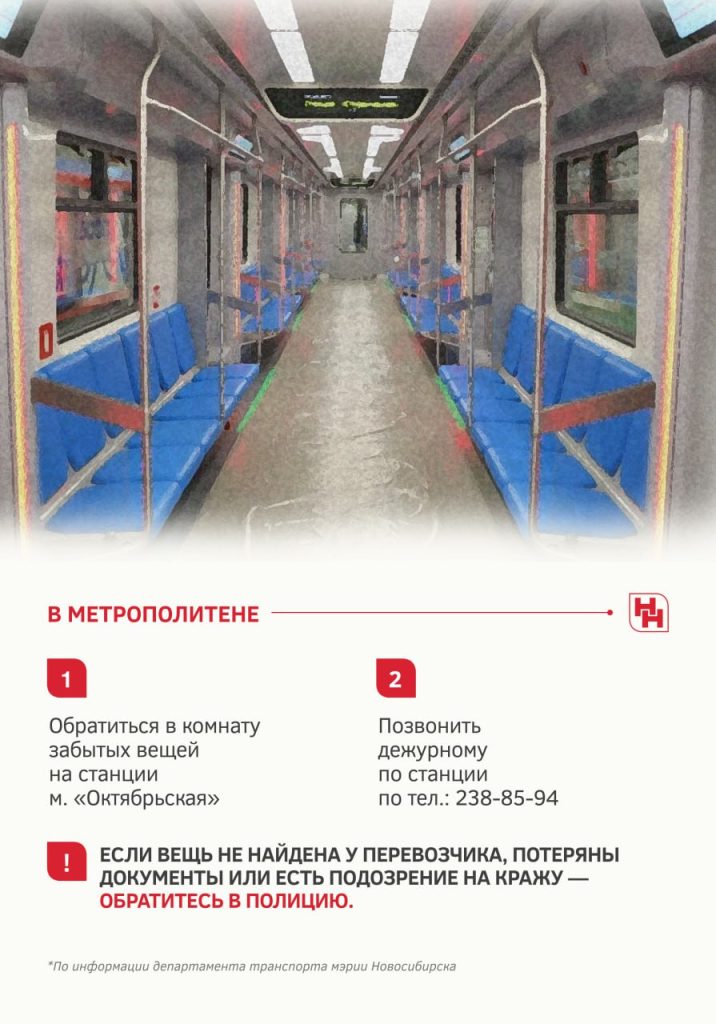 В МЕТРОПОЛИТЕНЕ

1

Обратиться в комнату забытых вещей на станции м. «Октябрьская»

2

Позвонить дежурному по станции по тел.: 238-85-94

!

ЕСЛИ ВЕЩЬ НЕ НАЙДЕНА У ПЕРЕВОЗЧИКА, ПОТЕРЯНЫ ДОКУМЕНТЫ ИЛИ ЕСТЬ ПОДОЗРЕНИЕ НА КРАЖУ — ОБРАТИТЕСЬ В ПОЛИЦИЮ.

*По информации департамента транспорта мэрии Новосибирска